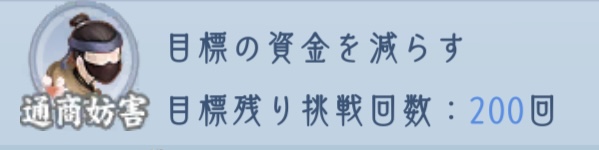 通商妨害

目標の資金を減らす

目標残り挑戦回数：200回